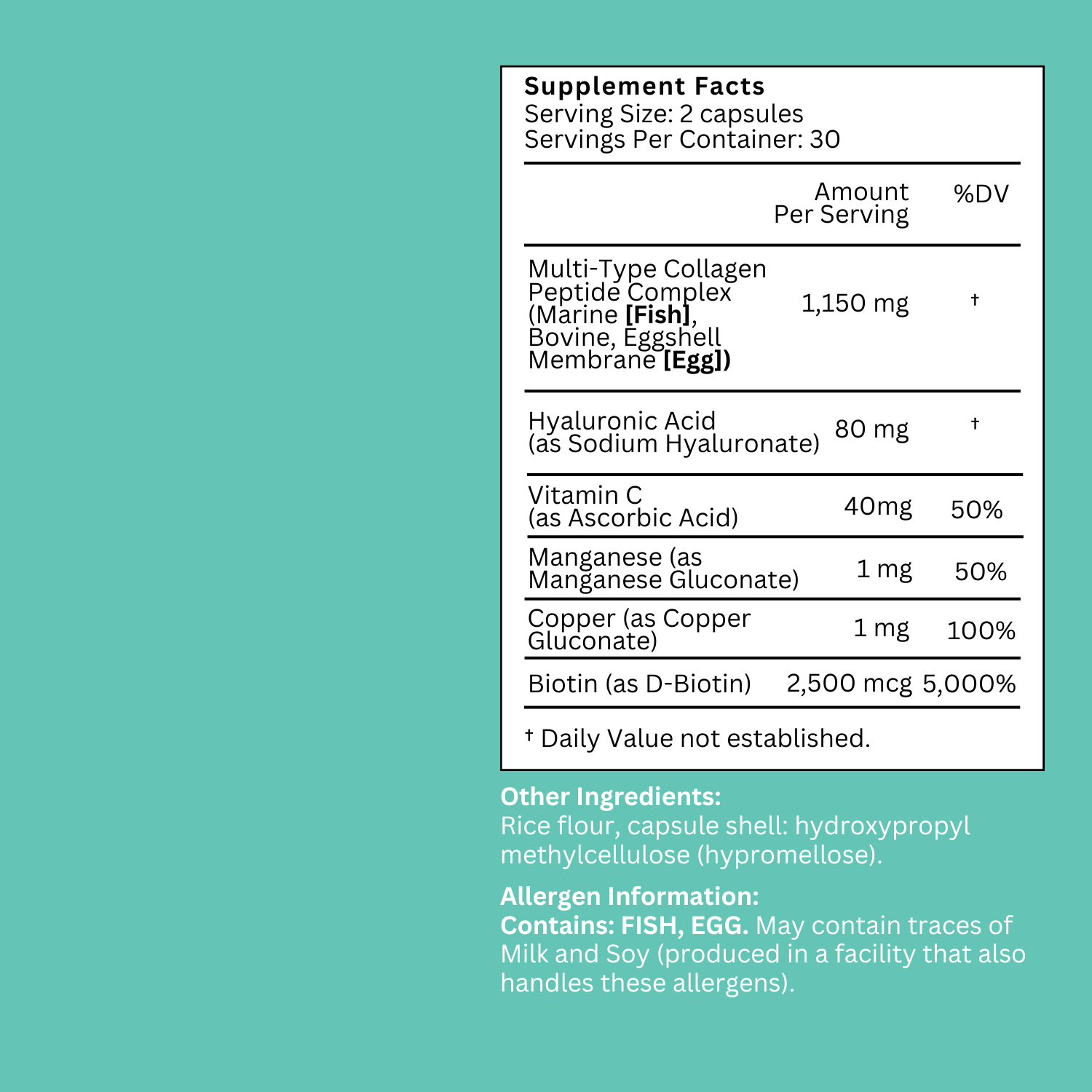 Supplement Facts
Serving Size: 2 capsules
Servings Per Container: 30

| | Amount Per Serving | %DV |
|---|---|---|
| Multi-Type Collagen Peptide Complex (Marine [Fish], Bovine, Eggshell Membrane [Egg]) | 1,150 mg | † |
| Hyaluronic Acid (as Sodium Hyaluronate) | 80 mg | † |
| Vitamin C (as Ascorbic Acid) | 40mg | 50% |
| Manganese (as Manganese Gluconate) | 1 mg | 50% |
| Copper (as Copper Gluconate) | 1 mg | 100% |
| Biotin (as D-Biotin) | 2,500 mcg | 5,000% |

† Daily Value not established.

Other Ingredients:
Rice flour, capsule shell: hydroxypropyl methylcellulose (hypromellose).

Allergen Information:
Contains: FISH, EGG. May contain traces of Milk and Soy (produced in a facility that also handles these allergens).